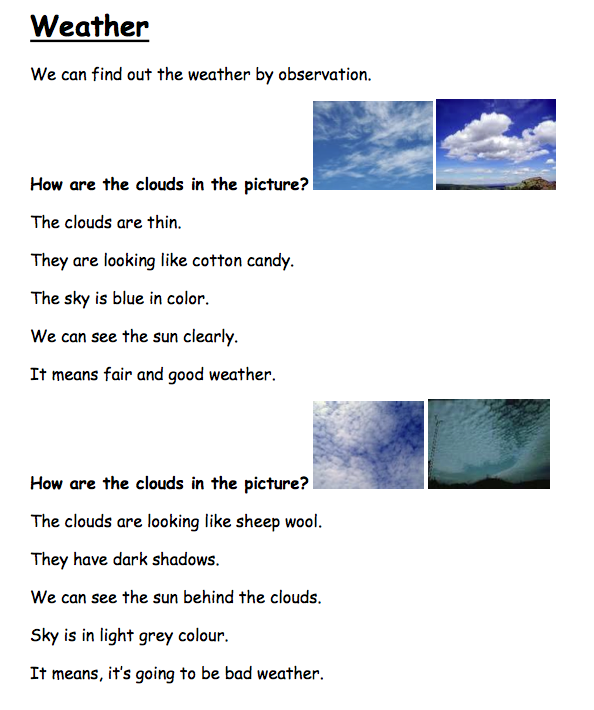 Weather

We can find out the weather by observation.

How are the clouds in the picture?

The clouds are thin.

They are looking like cotton candy.

The sky is blue in color.

We can see the sun clearly.

It means fair and good weather.

How are the clouds in the picture?

The clouds are looking like sheep wool.

They have dark shadows.

We can see the sun behind the clouds.

Sky is in light grey colour.

It means, it's going to be bad weather.